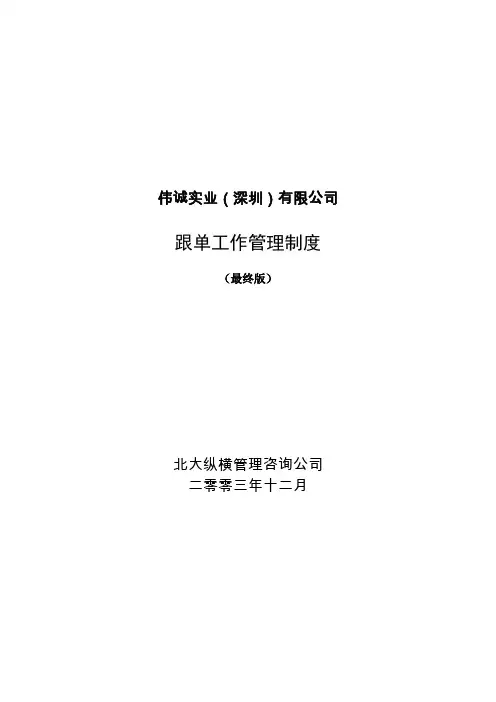 伟诚实业（深圳）有限公司

跟单工作管理制度

（最终版）

北大纵横管理咨询公司
二零零三年十二月